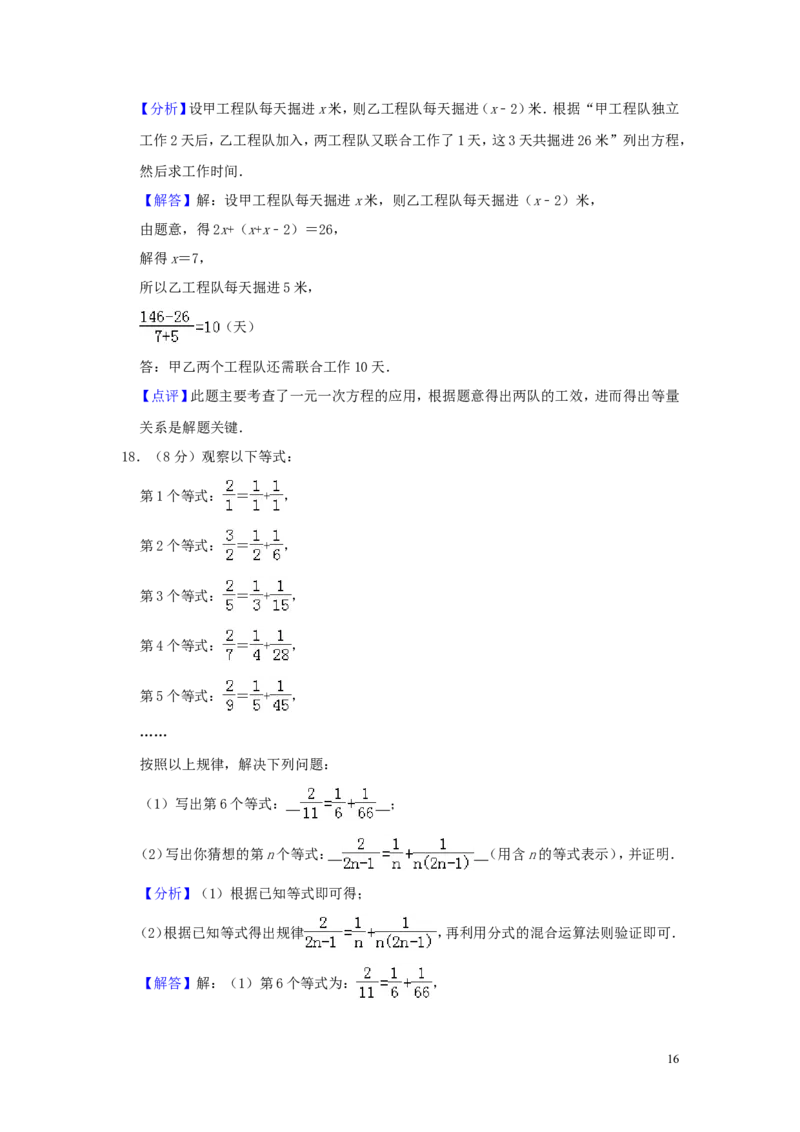 【分析】设甲工程队每天掘进 $x$ 米，则乙工程队每天掘进（$x-2$）米．根据“甲工程队独立工作 2 天后，乙工程队加入，两工程队又联合工作了 1 天，这 3 天共掘进 26 米”列出方程，然后求工作时间．

【解答】解：设甲工程队每天掘进 $x$ 米，则乙工程队每天掘进（$x-2$）米，

由题意，得 $2x+（x+x-2）=26$，

解得 $x=7$，

所以乙工程队每天掘进 5 米，

$\frac{146-26}{7+5}=10$（天）

答：甲乙两个工程队还需联合工作 10 天．

【点评】此题主要考查了一元一次方程的应用，根据题意得出两队的工效，进而得出等量关系是解题关键．

18．（8 分）观察以下等式：

第 1 个等式：$\frac{2}{1}=\frac{1}{1}+\frac{1}{1}$，

第 2 个等式：$\frac{3}{2}=\frac{1}{2}+\frac{1}{6}$，

第 3 个等式：$\frac{2}{5}=\frac{1}{3}+\frac{1}{15}$，

第 4 个等式：$\frac{2}{7}=\frac{1}{4}+\frac{1}{28}$，

第 5 个等式：$\frac{2}{9}=\frac{1}{5}+\frac{1}{45}$，

……

按照以上规律，解决下列问题：

（1）写出第 6 个等式：$\frac{2}{11}=\frac{1}{6}+\frac{1}{66}$；

（2）写出你猜想的第 $n$ 个等式：$\frac{2}{2n-1}=\frac{1}{n}+\frac{1}{n(2n-1)}$（用含 $n$ 的等式表示），并证明．

【分析】（1）根据已知等式即可得；

（2）根据已知等式得出规律 $\frac{2}{2n-1}=\frac{1}{n}+\frac{1}{n(2n-1)}$，再利用分式的混合运算法则验证即可．

【解答】解：（1）第 6 个等式为：$\frac{2}{11}=\frac{1}{6}+\frac{1}{66}$，

16